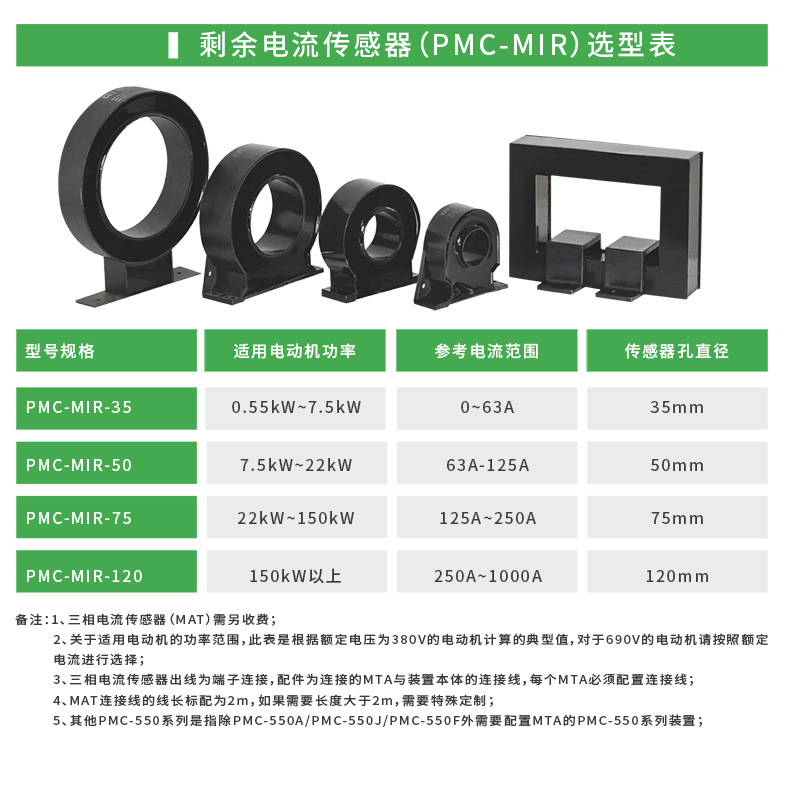 剩余电流传感器（PMC-MIR）选型表

| 型号规格 | 适用电动机功率 | 参考电流范围 | 传感器孔直径 |
|---|---|---|---|
| PMC-MIR-35 | 0.55kW~7.5kW | 0~63A | 35mm |
| PMC-MIR-50 | 7.5kW~22kW | 63A-125A | 50mm |
| PMC-MIR-75 | 22kW~150kW | 125A~250A | 75mm |
| PMC-MIR-120 | 150kW以上 | 250A~1000A | 120mm |

备注：1、三相电流传感器（MAT）需另收费；
2、关于适用电动机的功率范围，此表是根据额定电压为380V的电动机计算的典型值，对于690V的电动机请按照额定电流进行选择；
3、三相电流传感器出线为端子连接，配件为连接的MTA与装置本体的连接线，每个MTA必须配置连接线；
4、MAT连接线的线长标配为2m，如果需要长度大于2m，需要特殊定制；
5、其他PMC-550系列是指除PMC-550A/PMC-550J/PMC-550F外需要配置MTA的PMC-550系列装置；